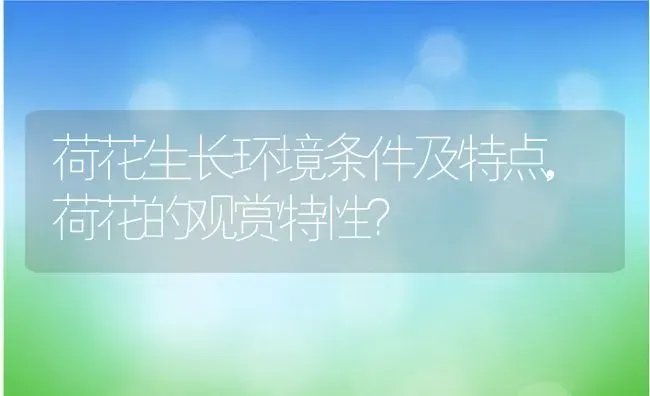 荷花生长环境条件及特点，荷花的观赏特性？